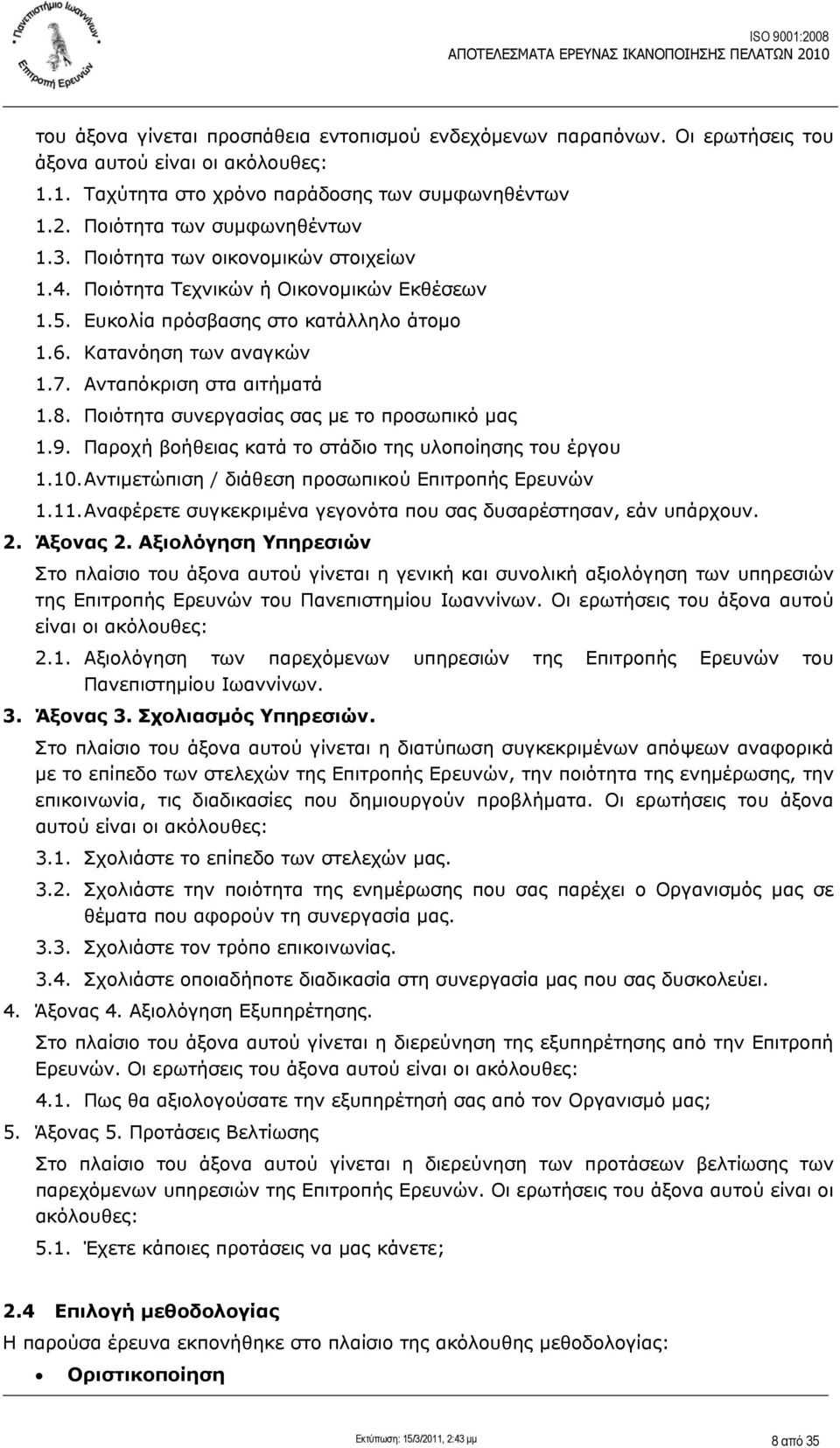 Πανεπιστήμιο Ιωαννίνων
Επιτροπή Ερευνών

ISO 9001:2008
ΑΠΟΤΕΛΕΣΜΑΤΑ ΕΡΕΥΝΑΣ ΙΚΑΝΟΠΟΙΗΣΗΣ ΠΕΛΑΤΩΝ 2010

του άξονα γίνεται προσπάθεια εντοπισμού ενδεχόμενων παραπόνων. Οι ερωτήσεις του άξονα αυτού είναι οι ακόλουθες:

1.1. Ταχύτητα στο χρόνο παράδοσης των συμφωνηθέντων
1.2. Ποιότητα των συμφωνηθέντων
1.3. Ποιότητα των οικονομικών στοιχείων
1.4. Ποιότητα Τεχνικών ή Οικονομικών Εκθέσεων
1.5. Ευκολία πρόσβασης στο κατάλληλο άτομο
1.6. Κατανόηση των αναγκών
1.7. Ανταπόκριση στα αιτήματά
1.8. Ποιότητα συνεργασίας σας με το προσωπικό μας
1.9. Παροχή βοήθειας κατά το στάδιο της υλοποίησης του έργου
1.10. Αντιμετώπιση / διάθεση προσωπικού Επιτροπής Ερευνών
1.11. Αναφέρετε συγκεκριμένα γεγονότα που σας δυσαρέστησαν, εάν υπάρχουν.

2. Άξονας 2. Αξιολόγηση Υπηρεσιών

Στο πλαίσιο του άξονα αυτού γίνεται η γενική και συνολική αξιολόγηση των υπηρεσιών της Επιτροπής Ερευνών του Πανεπιστημίου Ιωαννίνων. Οι ερωτήσεις του άξονα αυτού είναι οι ακόλουθες:

2.1. Αξιολόγηση των παρεχόμενων υπηρεσιών της Επιτροπής Ερευνών του Πανεπιστημίου Ιωαννίνων.

3. Άξονας 3. Σχολιασμός Υπηρεσιών.

Στο πλαίσιο του άξονα αυτού γίνεται η διατύπωση συγκεκριμένων απόψεων αναφορικά με το επίπεδο των στελεχών της Επιτροπής Ερευνών, την ποιότητα της ενημέρωσης, την επικοινωνία, τις διαδικασίες που δημιουργούν προβλήματα. Οι ερωτήσεις του άξονα αυτού είναι οι ακόλουθες:

3.1. Σχολιάστε το επίπεδο των στελεχών μας.
3.2. Σχολιάστε την ποιότητα της ενημέρωσης που σας παρέχει ο Οργανισμός μας σε θέματα που αφορούν τη συνεργασία μας.
3.3. Σχολιάστε τον τρόπο επικοινωνίας.
3.4. Σχολιάστε οποιαδήποτε διαδικασία στη συνεργασία μας που σας δυσκολεύει.

4. Άξονας 4. Αξιολόγηση Εξυπηρέτησης.

Στο πλαίσιο του άξονα αυτού γίνεται η διερεύνηση της εξυπηρέτησης από την Επιτροπή Ερευνών. Οι ερωτήσεις του άξονα αυτού είναι οι ακόλουθες:

4.1. Πως θα αξιολογούσατε την εξυπηρέτησή σας από τον Οργανισμό μας;

5. Άξονας 5. Προτάσεις Βελτίωσης

Στο πλαίσιο του άξονα αυτού γίνεται η διερεύνηση των προτάσεων βελτίωσης των παρεχόμενων υπηρεσιών της Επιτροπής Ερευνών. Οι ερωτήσεις του άξονα αυτού είναι οι ακόλουθες:

5.1. Έχετε κάποιες προτάσεις να μας κάνετε;

2.4 Επιλογή μεθοδολογίας

Η παρούσα έρευνα εκπονήθηκε στο πλαίσιο της ακόλουθης μεθοδολογίας:

• Οριστικοποίηση

Εκτύπωση: 15/3/2011, 2:43 μμ

8 από 35